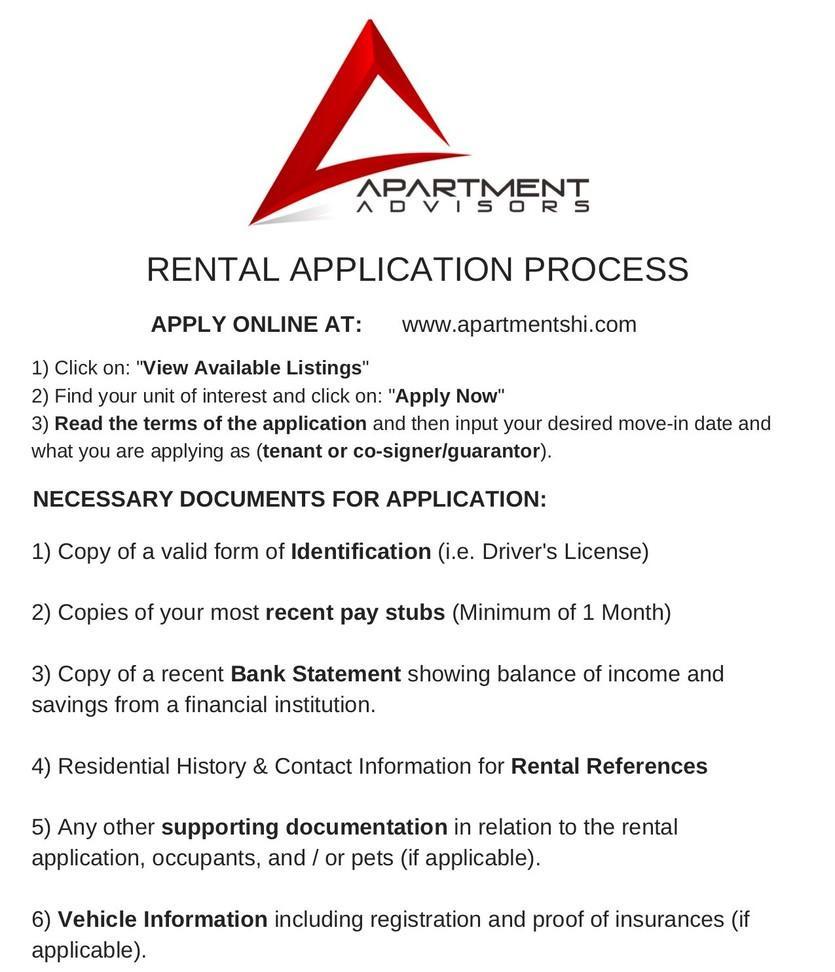 APARTMENT
ADVISORS

RENTAL APPLICATION PROCESS

APPLY ONLINE AT: www.apartmentshi.com

1) Click on: "View Available Listings"
2) Find your unit of interest and click on: "Apply Now"
3) Read the terms of the application and then input your desired move-in date and what you are applying as (tenant or co-signer/guarantor).

NECESSARY DOCUMENTS FOR APPLICATION:

1) Copy of a valid form of Identification (i.e. Driver's License)

2) Copies of your most recent pay stubs (Minimum of 1 Month)

3) Copy of a recent Bank Statement showing balance of income and savings from a financial institution.

4) Residential History & Contact Information for Rental References

5) Any other supporting documentation in relation to the rental application, occupants, and / or pets (if applicable).

6) Vehicle Information including registration and proof of insurances (if applicable).